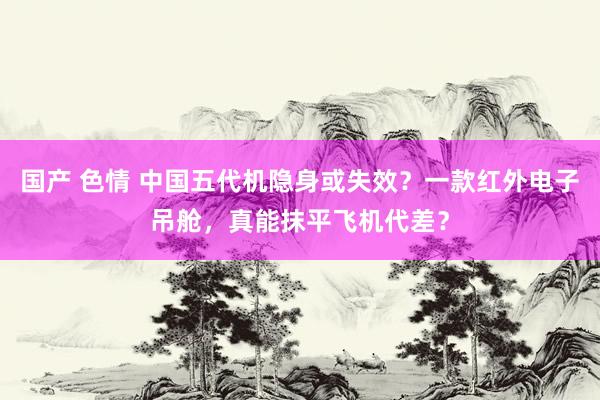 国产 色情 中国五代机隐身或失效？一款红外电子吊舱，真能抹平飞机代差？